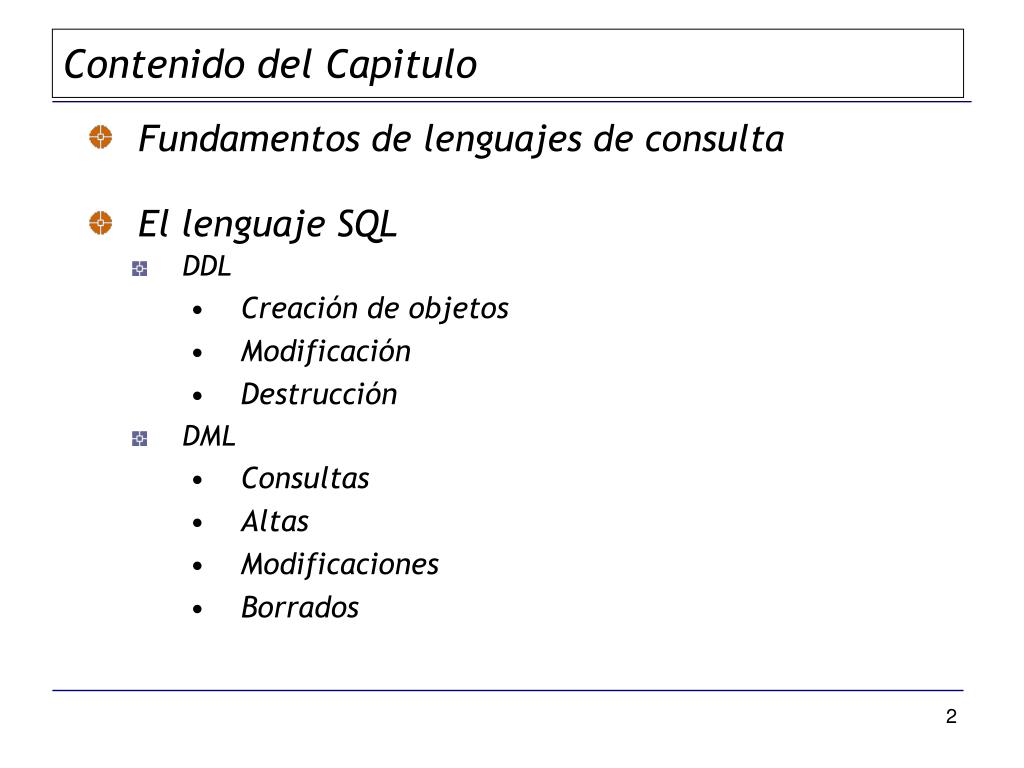 Contenido del Capitulo

Fundamentos de lenguajes de consulta

El lenguaje SQL
DDL
• Creación de objetos
• Modificación
• Destrucción
DML
• Consultas
• Altas
• Modificaciones
• Borrados

2